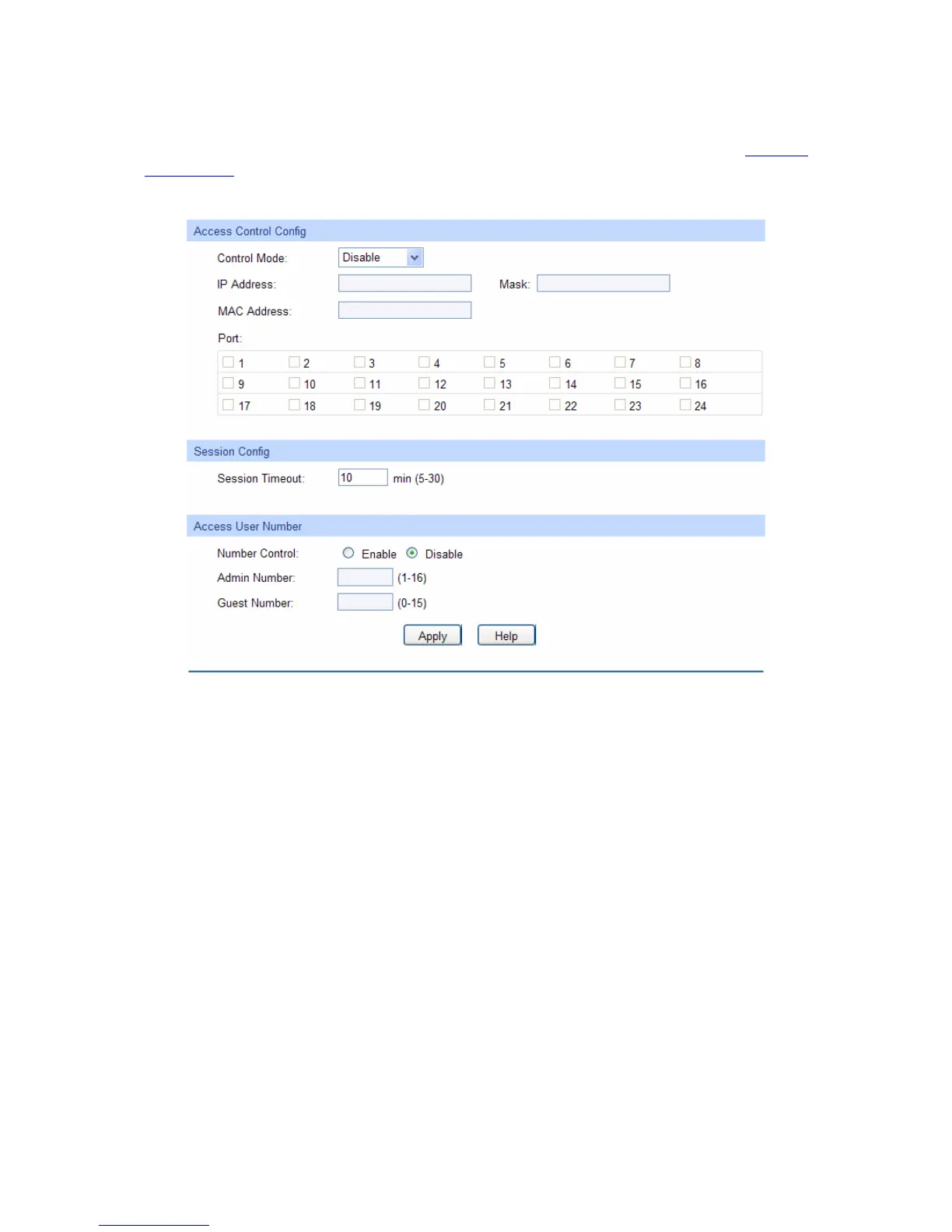 Access Control Config

Control Mode: Disable

IP Address:

Mask:

MAC Address:

Port:

| 1 | 2 | 3 | 4 | 5 | 6 | 7 | 8 |
|---|---|---|---|---|---|---|---|
| 9 | 10 | 11 | 12 | 13 | 14 | 15 | 16 |
| 17 | 18 | 19 | 20 | 21 | 22 | 23 | 24 |

Session Config

Session Timeout: 10 min (5-30)

Access User Number

Number Control: Enable Disable

Admin Number: (1-16)

Guest Number: (0-15)

Apply Help